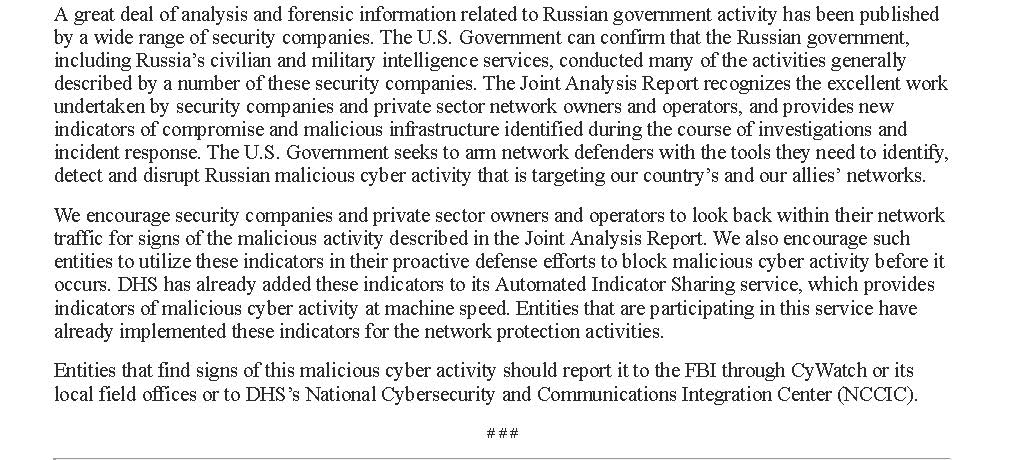 A great deal of analysis and forensic information related to Russian government activity has been published by a wide range of security companies. The U.S. Government can confirm that the Russian government, including Russia's civilian and military intelligence services, conducted many of the activities generally described by a number of these security companies. The Joint Analysis Report recognizes the excellent work undertaken by security companies and private sector network owners and operators, and provides new indicators of compromise and malicious infrastructure identified during the course of investigations and incident response. The U.S. Government seeks to arm network defenders with the tools they need to identify, detect and disrupt Russian malicious cyber activity that is targeting our country's and our allies' networks.

We encourage security companies and private sector owners and operators to look back within their network traffic for signs of the malicious activity described in the Joint Analysis Report. We also encourage such entities to utilize these indicators in their proactive defense efforts to block malicious cyber activity before it occurs. DHS has already added these indicators to its Automated Indicator Sharing service, which provides indicators of malicious cyber activity at machine speed. Entities that are participating in this service have already implemented these indicators for the network protection activities.

Entities that find signs of this malicious cyber activity should report it to the FBI through CyWatch or its local field offices or to DHS's National Cybersecurity and Communications Integration Center (NCCIC).

###